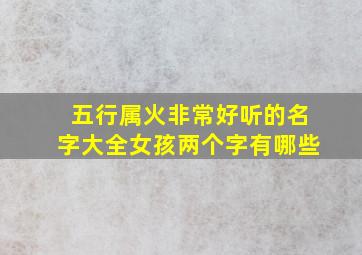 五行属火非常好听的名字大全女孩两个字有哪些